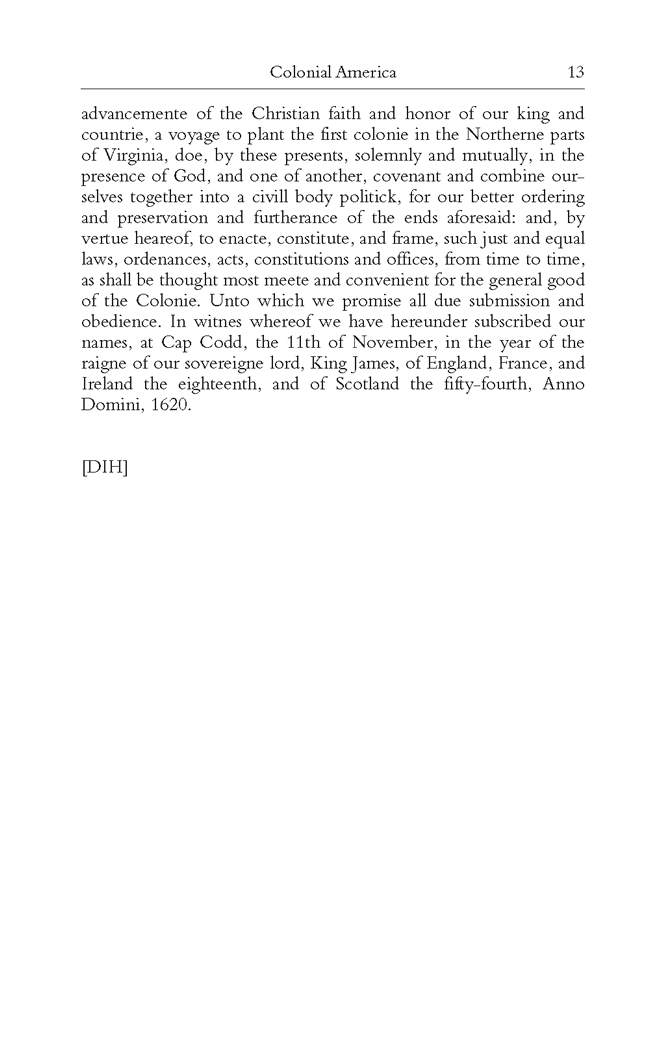 Colonial America 13

advancemente of the Christian faith and honor of our king and countrie, a voyage to plant the first colonie in the Northerne parts of Virginia, doe, by these presents, solemnly and mutually, in the presence of God, and one of another, covenant and combine ourselves together into a civill body politick, for our better ordering and preservation and furtherance of the ends aforesaid: and, by vertue heareof, to enacte, constitute, and frame, such just and equal laws, ordenances, acts, constitutions and offices, from time to time, as shall be thought most meete and convenient for the general good of the Colonie. Unto which we promise all due submission and obedience. In witnes whereof we have hereunder subscribed our names, at Cap Codd, the 11th of November, in the year of the raigne of our sovereigne lord, King James, of England, France, and Ireland the eighteenth, and of Scotland the fifty-fourth, Anno Domini, 1620.

[DIH]